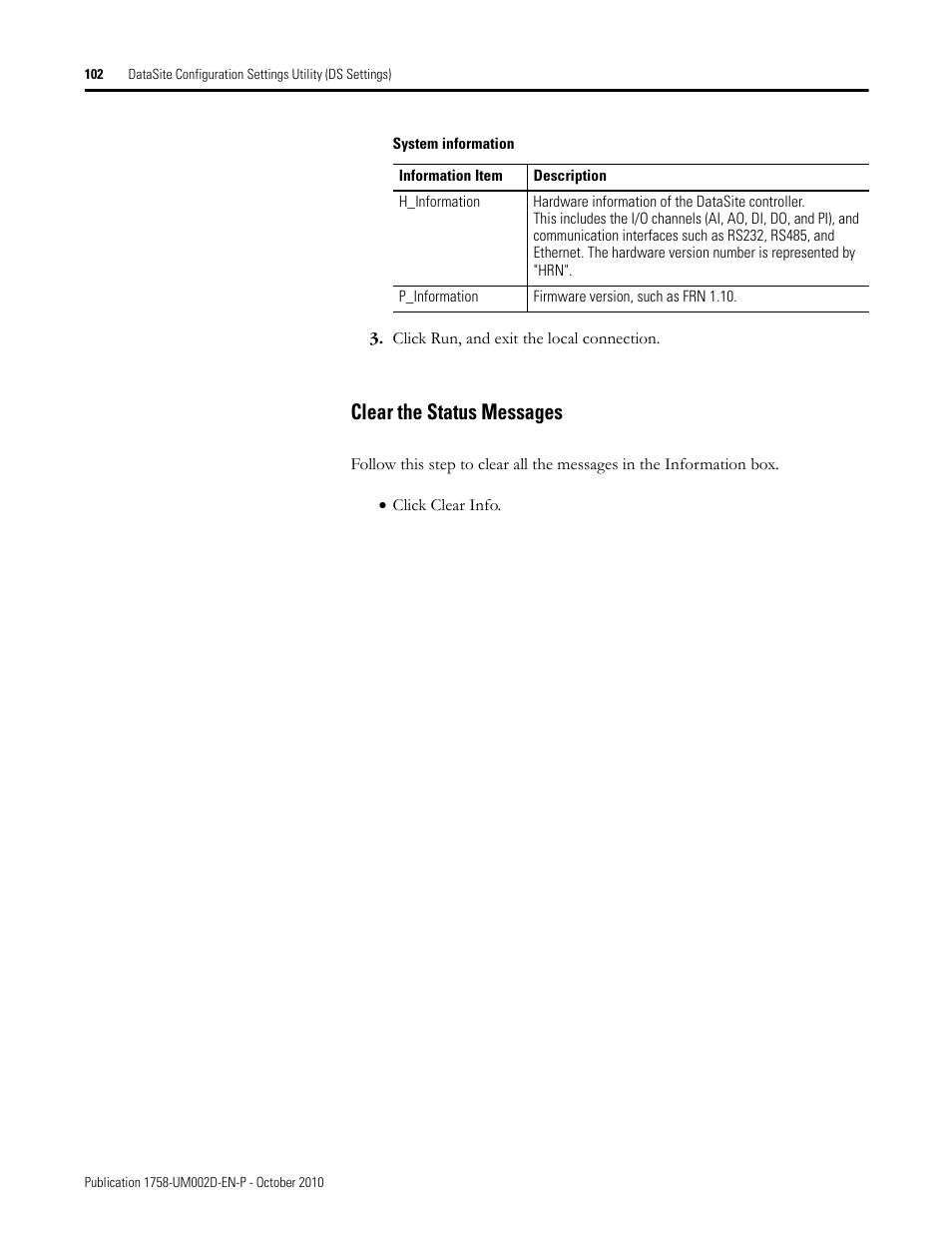 102 DataSite Configuration Settings Utility (DS Settings)

System information

| Information Item | Description |
|---|---|
| H_Information | Hardware information of the DataSite controller. This includes the I/O channels (AI, AO, DI, DO, and PI), and communication interfaces such as RS232, RS485, and Ethernet. The hardware version number is represented by "HRN". |
| P_Information | Firmware version, such as FRN 1.10. |

3. Click Run, and exit the local connection.

Clear the Status Messages

Follow this step to clear all the messages in the Information box.

• Click Clear Info.

Publication 1758-UM002D-EN-P - October 2010